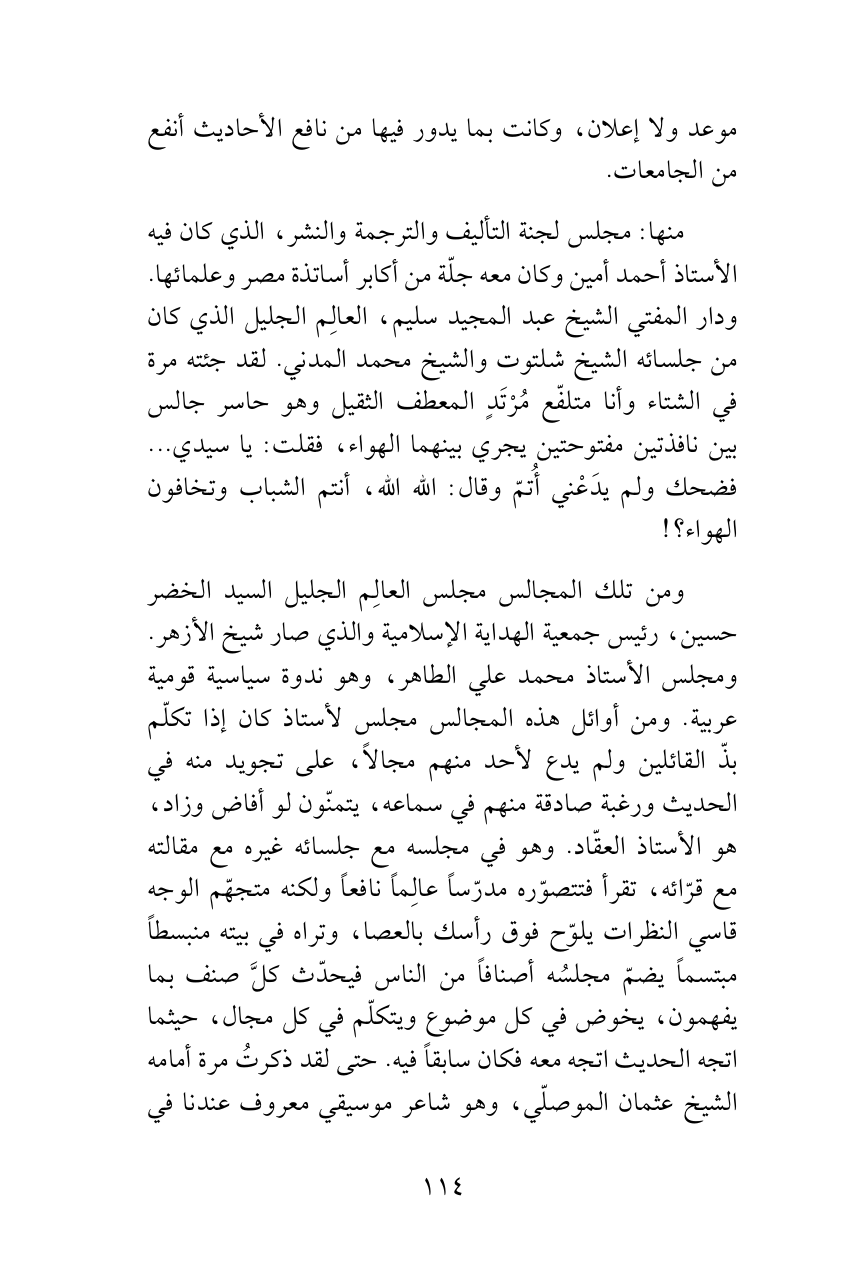 موعد ولا إعلان، وكانت بما يدور فيها من نافع الأحاديث أنفع من الجامعات.

منها: مجلس لجنة التأليف والترجمة والنشر، الذي كان فيه الأستاذ أحمد أمين وكان معه جلّة من أكابر أساتذة مصر وعلمائها. ودار المفتي الشيخ عبد المجيد سليم، العالِم الجليل الذي كان من جلسائه الشيخ شلتوت والشيخ محمد المدني. لقد جئته مرة في الشتاء وأنا متلفّع مُرْتَدٍ المعطف الثقيل وهو حاسر جالس بين نافذتين مفتوحتين يجري بينهما الهواء، فقلت: يا سيدي... فضحك ولم يدَعْني أُتمّ وقال: الله الله، أنتم الشباب وتخافون الهواء؟!

ومن تلك المجالس مجلس العالِم الجليل السيد الخضر حسين، رئيس جمعية الهداية الإسلامية والذي صار شيخ الأزهر. ومجلس الأستاذ محمد علي الطاهر، وهو ندوة سياسية قومية عربية. ومن أوائل هذه المجالس مجلس لأستاذ كان إذا تكلّم بذّ القائلين ولم يدع لأحد منهم مجالاً، على تجويد منه في الحديث ورغبة صادقة منهم في سماعه، يتمنّون لو أفاض وزاد، هو الأستاذ العقّاد. وهو في مجلسه مع جلسائه غيره مع مقالته مع قرّائه، تقرأ فتتصوّره مدرّساً عالِماً نافعاً ولكنه متجهّم الوجه قاسي النظرات يلوّح فوق رأسك بالعصا، وتراه في بيته منبسطاً مبتسماً يضمّ مجلسُه أصنافاً من الناس فيحدّث كلَّ صنف بما يفهمون، يخوض في كل موضوع ويتكلّم في كل مجال، حيثما اتجه الحديث اتجه معه فكان سابقاً فيه. حتى لقد ذكرتُ مرة أمامه الشيخ عثمان الموصلّي، وهو شاعر موسيقي معروف عندنا في

١١٤